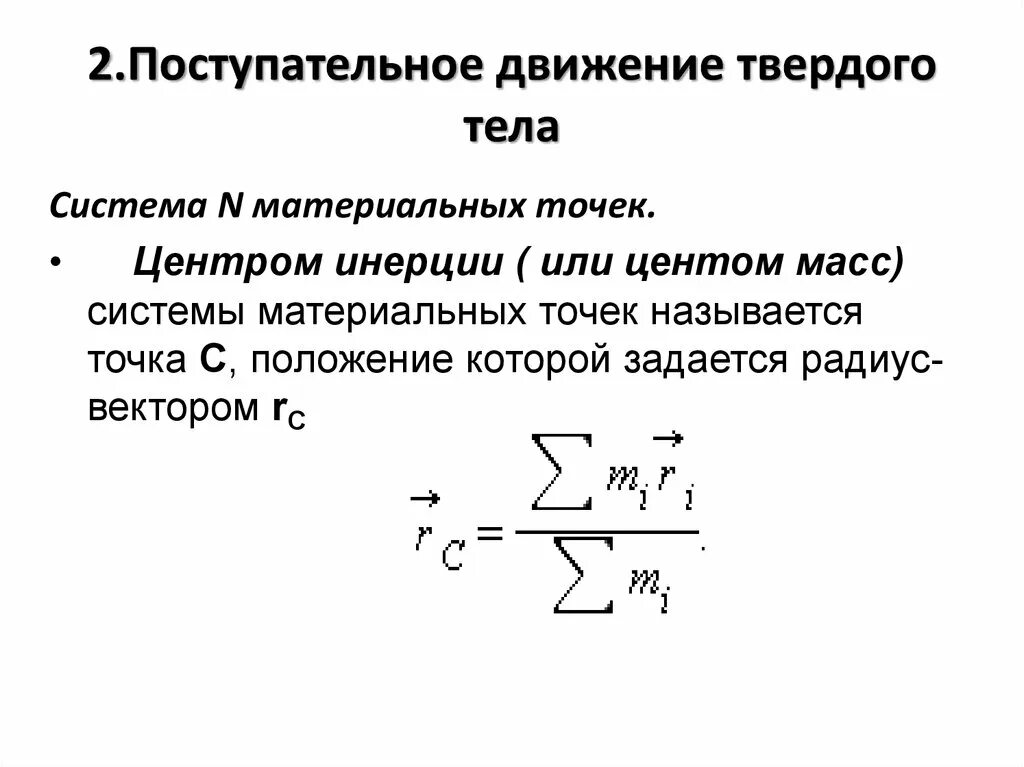 2.Поступательное движение твердого тела

Система N материальных точек.

• Центром инерции ( или центом масс) системы материальных точек называется точка С, положение которой задается радиус-вектором $r_C$

$\vec{r}_C = \frac{\sum m_i \vec{r}_i}{\sum m_i}.$